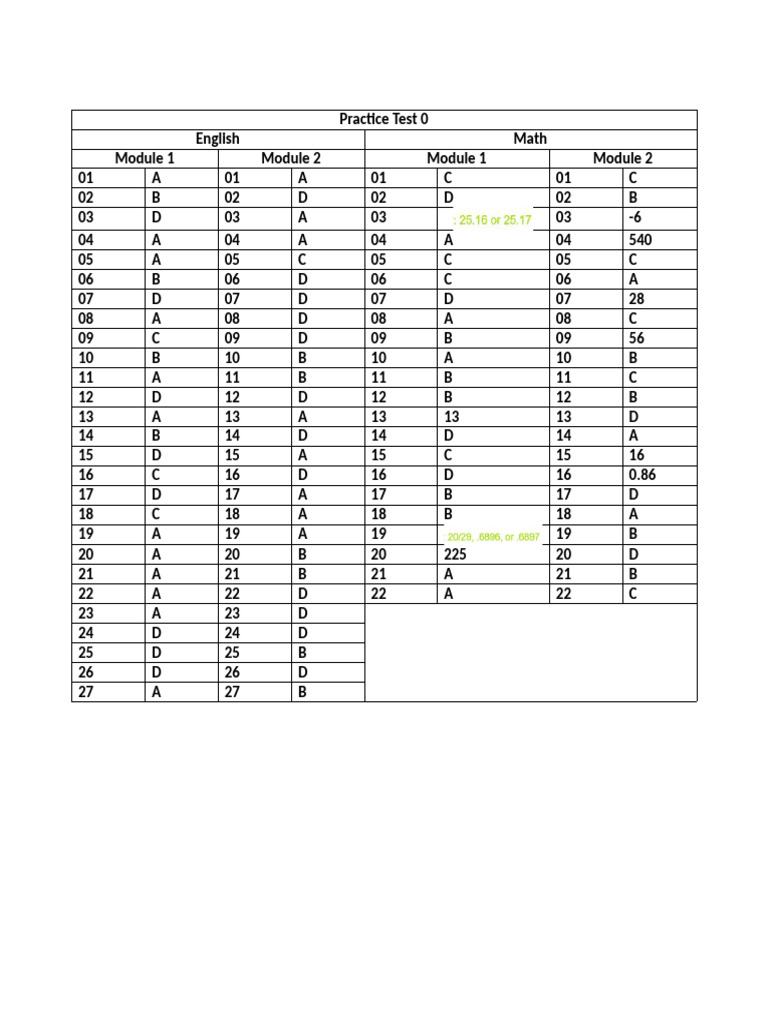 | Practice Test 0 | | | | | | | |
|---|---|---|---|---|---|---|---|
| English | | | | Math | | | |
| Module 1 | | Module 2 | | Module 1 | | Module 2 | |
| 01 | A | 01 | A | 01 | C | 01 | C |
| 02 | B | 02 | D | 02 | D | 02 | B |
| 03 | D | 03 | A | 03 | : 25.16 or 25.17 | 03 | -6 |
| 04 | A | 04 | A | 04 | A | 04 | 540 |
| 05 | A | 05 | C | 05 | C | 05 | C |
| 06 | B | 06 | D | 06 | C | 06 | A |
| 07 | D | 07 | D | 07 | D | 07 | 28 |
| 08 | A | 08 | D | 08 | A | 08 | C |
| 09 | C | 09 | D | 09 | B | 09 | 56 |
| 10 | B | 10 | B | 10 | A | 10 | B |
| 11 | A | 11 | B | 11 | B | 11 | C |
| 12 | D | 12 | D | 12 | B | 12 | B |
| 13 | A | 13 | A | 13 | 13 | 13 | D |
| 14 | B | 14 | D | 14 | D | 14 | A |
| 15 | D | 15 | A | 15 | C | 15 | 16 |
| 16 | C | 16 | D | 16 | D | 16 | 0.86 |
| 17 | D | 17 | A | 17 | B | 17 | D |
| 18 | C | 18 | A | 18 | B | 18 | A |
| 19 | A | 19 | A | 19 | 20/29, .6896, or .6897 | 19 | B |
| 20 | A | 20 | B | 20 | 225 | 20 | D |
| 21 | A | 21 | B | 21 | A | 21 | B |
| 22 | A | 22 | D | 22 | A | 22 | C |
| 23 | A | 23 | D | | | | |
| 24 | D | 24 | D | | | | |
| 25 | D | 25 | B | | | | |
| 26 | D | 26 | D | | | | |
| 27 | A | 27 | B | | | | |